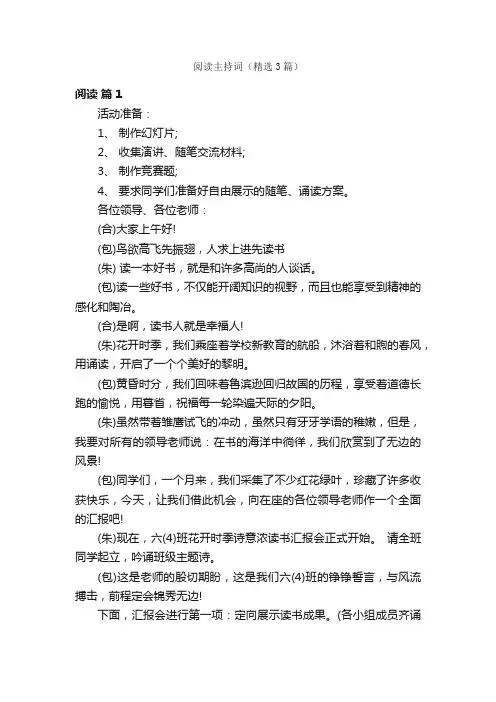 阅读主持词（精选3篇）

阅读 篇1

活动准备：

1、 制作幻灯片;

2、 收集演讲、随笔交流材料;

3、 制作竞赛题;

4、 要求同学们准备好自由展示的随笔、诵读方案。

各位领导、各位老师：

(合)大家上午好!

(包)鸟欲高飞先振翅，人求上进先读书

(朱) 读一本好书，就是和许多高尚的人谈话。

(包)读一些好书，不仅能开阔知识的视野，而且也能享受到精神的感化和陶冶。

(合)是啊，读书人就是幸福人!

(朱)花开时季，我们乘座着学校新教育的航船，沐浴着和煦的春风，用诵读，开启了一个个美好的黎明。

(包)黄昏时分，我们回味着鲁滨逊回归故国的历程，享受着道德长跑的愉悦，用暮省，祝福每一轮染遍天际的夕阳。

(朱)虽然带着雏鹰试飞的冲动，虽然只有牙牙学语的稚嫩，但是，我要对所有的领导老师说：在书的海洋中徜徉，我们欣赏到了无边的风景!

(包)同学们，一个月来，我们采集了不少红花绿叶，珍藏了许多收获快乐，今天，让我们借此机会，向在座的各位领导老师作一个全面的汇报吧!

(朱)现在，六(4)班花开时季诗意浓读书汇报会正式开始。 请全班同学起立，吟诵班级主题诗。

(包)这是老师的殷切期盼，这是我们六(4)班的铮铮誓言，与风流搏击，前程定会锦秀无边!

下面，汇报会进行第一项：定向展示读书成果。(各小组成员齐诵